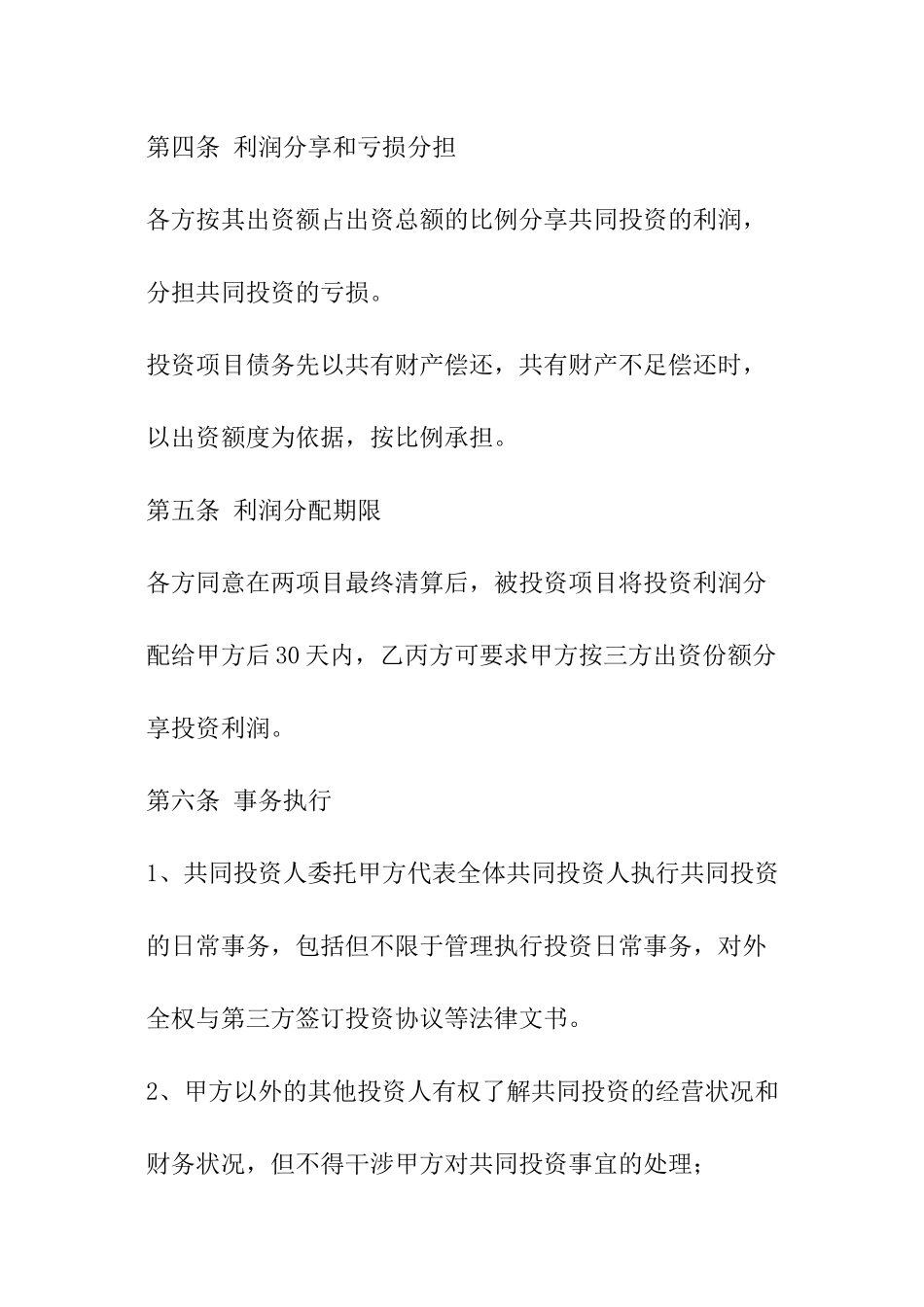 第四条 利润分享和亏损分担

各方按其出资额占出资总额的比例分享共同投资的利润，分担共同投资的亏损。

投资项目债务先以共有财产偿还，共有财产不足偿还时，以出资额度为依据，按比例承担。

第五条 利润分配期限

各方同意在两项目最终清算后，被投资项目将投资利润分配给甲方后30天内，乙丙方可要求甲方按三方出资份额分享投资利润。

第六条 事务执行

1、共同投资人委托甲方代表全体共同投资人执行共同投资的日常事务，包括但不限于管理执行投资日常事务，对外全权与第三方签订投资协议等法律文书。

2、甲方以外的其他投资人有权了解共同投资的经营状况和财务状况，但不得干涉甲方对共同投资事宜的处理；